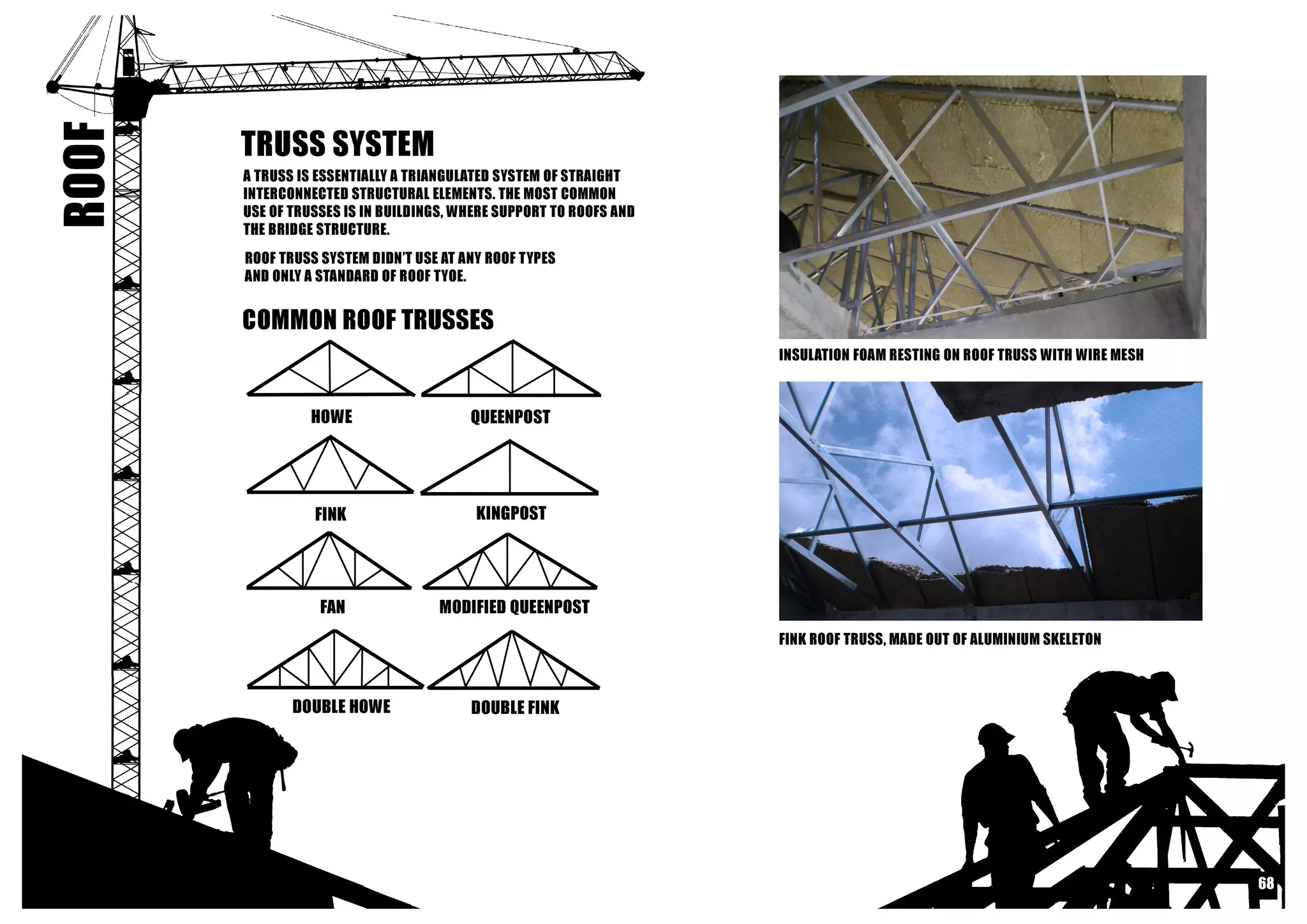 ROOF

TRUSS SYSTEM

A TRUSS IS ESSENTIALLY A TRIANGULATED SYSTEM OF STRAIGHT INTERCONNECTED STRUCTURAL ELEMENTS. THE MOST COMMON USE OF TRUSSES IS IN BUILDINGS, WHERE SUPPORT TO ROOFS AND THE BRIDGE STRUCTURE.

ROOF TRUSS SYSTEM DIDN'T USE AT ANY ROOF TYPES AND ONLY A STANDARD OF ROOF TYOE.

COMMON ROOF TRUSSES

HOWE

QUEENPOST

FINK

KINGPOST

FAN

MODIFIED QUEENPOST

DOUBLE HOWE

DOUBLE FINK

INSULATION FOAM RESTING ON ROOF TRUSS WITH WIRE MESH

FINK ROOF TRUSS, MADE OUT OF ALUMINIUM SKELETON

68